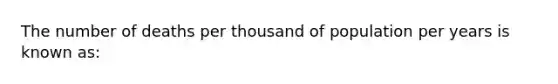 The number of deaths per thousand of population per years is known as: